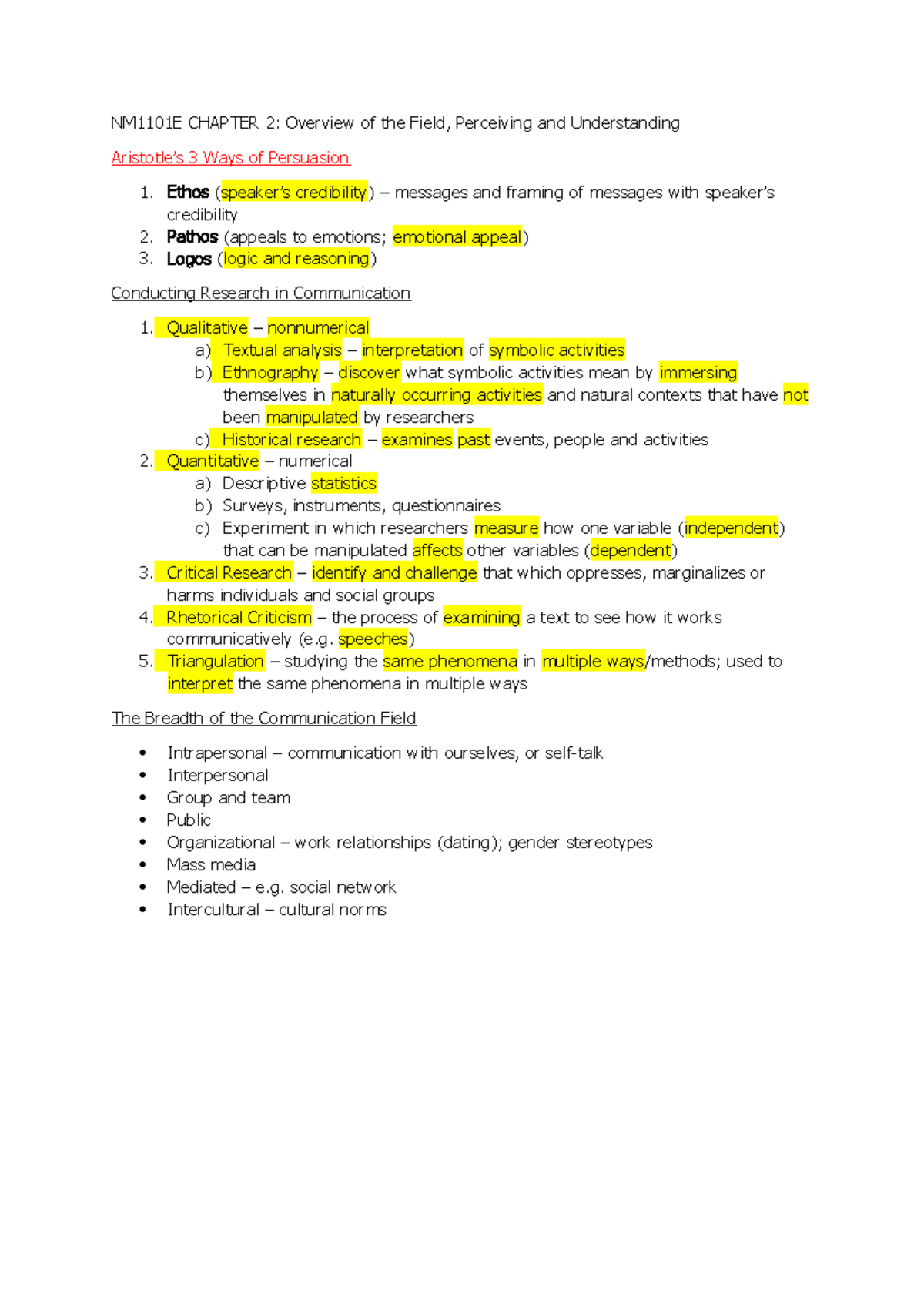 NM1101E CHAPTER 2: Overview of the Field, Perceiving and Understanding

Aristotle's 3 Ways of Persuasion

1. Ethos (speaker's credibility) – messages and framing of messages with speaker's credibility
2. Pathos (appeals to emotions; emotional appeal)
3. Logos (logic and reasoning)

Conducting Research in Communication

1. Qualitative – nonnumerical
a) Textual analysis – interpretation of symbolic activities
b) Ethnography – discover what symbolic activities mean by immersing themselves in naturally occurring activities and natural contexts that have not been manipulated by researchers
c) Historical research – examines past events, people and activities
2. Quantitative – numerical
a) Descriptive statistics
b) Surveys, instruments, questionnaires
c) Experiment in which researchers measure how one variable (independent) that can be manipulated affects other variables (dependent)
3. Critical Research – identify and challenge that which oppresses, marginalizes or harms individuals and social groups
4. Rhetorical Criticism – the process of examining a text to see how it works communicatively (e.g. speeches)
5. Triangulation – studying the same phenomena in multiple ways/methods; used to interpret the same phenomena in multiple ways

The Breadth of the Communication Field

• Intrapersonal – communication with ourselves, or self-talk
• Interpersonal
• Group and team
• Public
• Organizational – work relationships (dating); gender stereotypes
• Mass media
• Mediated – e.g. social network
• Intercultural – cultural norms